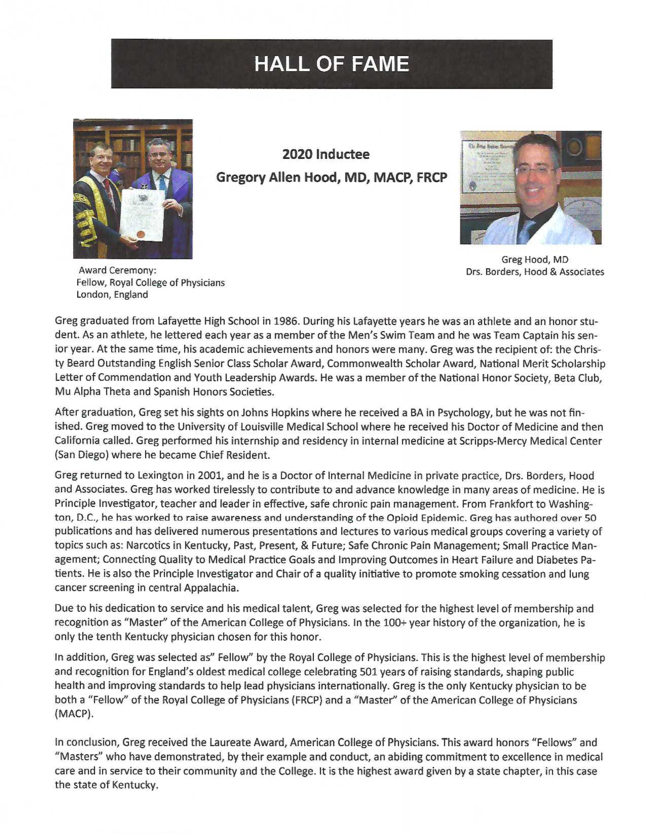 HALL OF FAME

2020 Inductee
Gregory Allen Hood, MD, MACP, FRCP

Award Ceremony:
Fellow, Royal College of Physicians
London, England

Greg Hood, MD
Drs. Borders, Hood & Associates

Greg graduated from Lafayette High School in 1986. During his Lafayette years he was an athlete and an honor student. As an athlete, he lettered each year as a member of the Men's Swim Team and he was Team Captain his senior year. At the same time, his academic achievements and honors were many. Greg was the recipient of: the Christy Beard Outstanding English Senior Class Scholar Award, Commonwealth Scholar Award, National Merit Scholarship Letter of Commendation and Youth Leadership Awards. He was a member of the National Honor Society, Beta Club, Mu Alpha Theta and Spanish Honors Societies.

After graduation, Greg set his sights on Johns Hopkins where he received a BA in Psychology, but he was not finished. Greg moved to the University of Louisville Medical School where he received his Doctor of Medicine and then California called. Greg performed his internship and residency in internal medicine at Scripps-Mercy Medical Center (San Diego) where he became Chief Resident.

Greg returned to Lexington in 2001, and he is a Doctor of Internal Medicine in private practice, Drs. Borders, Hood and Associates. Greg has worked tirelessly to contribute to and advance knowledge in many areas of medicine. He is Principle Investigator, teacher and leader in effective, safe chronic pain management. From Frankfort to Washington, D.C., he has worked to raise awareness and understanding of the Opioid Epidemic. Greg has authored over 50 publications and has delivered numerous presentations and lectures to various medical groups covering a variety of topics such as: Narcotics in Kentucky, Past, Present, & Future; Safe Chronic Pain Management; Small Practice Management; Connecting Quality to Medical Practice Goals and Improving Outcomes in Heart Failure and Diabetes Patients. He is also the Principle Investigator and Chair of a quality initiative to promote smoking cessation and lung cancer screening in central Appalachia.

Due to his dedication to service and his medical talent, Greg was selected for the highest level of membership and recognition as "Master" of the American College of Physicians. In the 100+ year history of the organization, he is only the tenth Kentucky physician chosen for this honor.

In addition, Greg was selected as" Fellow" by the Royal College of Physicians. This is the highest level of membership and recognition for England's oldest medical college celebrating 501 years of raising standards, shaping public health and improving standards to help lead physicians internationally. Greg is the only Kentucky physician to be both a "Fellow" of the Royal College of Physicians (FRCP) and a "Master" of the American College of Physicians (MACP).

In conclusion, Greg received the Laureate Award, American College of Physicians. This award honors "Fellows" and "Masters" who have demonstrated, by their example and conduct, an abiding commitment to excellence in medical care and in service to their community and the College. It is the highest award given by a state chapter, in this case the state of Kentucky.